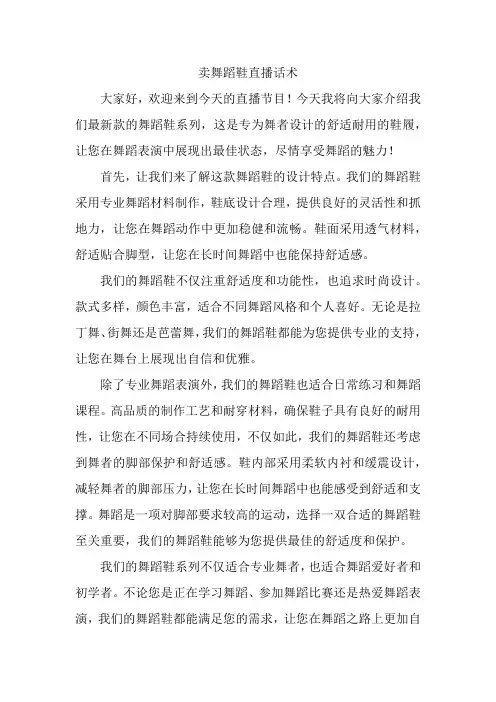 卖舞蹈鞋直播话术

大家好，欢迎来到今天的直播节目！今天我将向大家介绍我们最新款的舞蹈鞋系列，这是专为舞者设计的舒适耐用的鞋履，让您在舞蹈表演中展现出最佳状态，尽情享受舞蹈的魅力！

首先，让我们来了解这款舞蹈鞋的设计特点。我们的舞蹈鞋采用专业舞蹈材料制作，鞋底设计合理，提供良好的灵活性和抓地力，让您在舞蹈动作中更加稳健和流畅。鞋面采用透气材料，舒适贴合脚型，让您在长时间舞蹈中也能保持舒适感。

我们的舞蹈鞋不仅注重舒适度和功能性，也追求时尚设计。款式多样，颜色丰富，适合不同舞蹈风格和个人喜好。无论是拉丁舞、街舞还是芭蕾舞，我们的舞蹈鞋都能为您提供专业的支持，让您在舞台上展现出自信和优雅。

除了专业舞蹈表演外，我们的舞蹈鞋也适合日常练习和舞蹈课程。高品质的制作工艺和耐穿材料，确保鞋子具有良好的耐用性，让您在不同场合持续使用，不仅如此，我们的舞蹈鞋还考虑到舞者的脚部保护和舒适感。鞋内部采用柔软内衬和缓震设计，减轻舞者的脚部压力，让您在长时间舞蹈中也能感受到舒适和支撑。舞蹈是一项对脚部要求较高的运动，选择一双合适的舞蹈鞋至关重要，我们的舞蹈鞋能够为您提供最佳的舒适度和保护。

我们的舞蹈鞋系列不仅适合专业舞者，也适合舞蹈爱好者和初学者。不论您是正在学习舞蹈、参加舞蹈比赛还是热爱舞蹈表演，我们的舞蹈鞋都能满足您的需求，让您在舞蹈之路上更加自